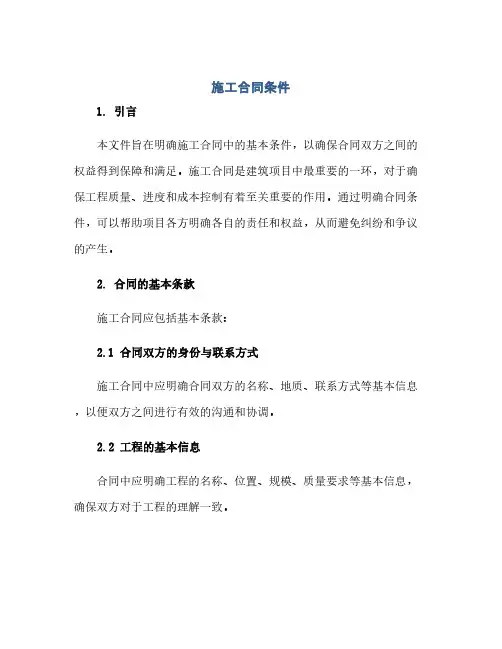 施工合同条件

1. 引言

本文件旨在明确施工合同中的基本条件，以确保合同双方之间的权益得到保障和满足。施工合同是建筑项目中最重要的一环，对于确保工程质量、进度和成本控制有着至关重要的作用。通过明确合同条件，可以帮助项目各方明确各自的责任和权益，从而避免纠纷和争议的产生。

2. 合同的基本条款

施工合同应包括基本条款：

2.1 合同双方的身份与联系方式

施工合同中应明确合同双方的名称、地质、联系方式等基本信息，以便双方之间进行有效的沟通和协调。

2.2 工程的基本信息

合同中应明确工程的名称、位置、规模、质量要求等基本信息，确保双方对于工程的理解一致。